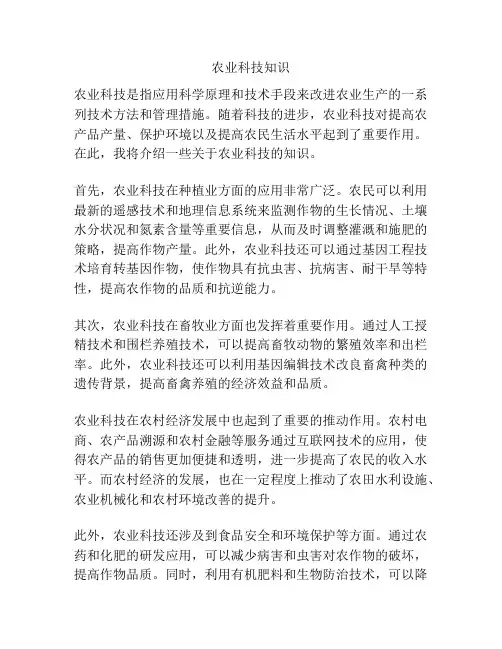 农业科技知识

农业科技是指应用科学原理和技术手段来改进农业生产的一系列技术方法和管理措施。随着科技的进步，农业科技对提高农产品产量、保护环境以及提高农民生活水平起到了重要作用。在此，我将介绍一些关于农业科技的知识。

首先，农业科技在种植业方面的应用非常广泛。农民可以利用最新的遥感技术和地理信息系统来监测作物的生长情况、土壤水分状况和氮素含量等重要信息，从而及时调整灌溉和施肥的策略，提高作物产量。此外，农业科技还可以通过基因工程技术培育转基因作物，使作物具有抗虫害、抗病害、耐干旱等特性，提高农作物的品质和抗逆能力。

其次，农业科技在畜牧业方面也发挥着重要作用。通过人工授精技术和围栏养殖技术，可以提高畜牧动物的繁殖效率和出栏率。此外，农业科技还可以利用基因编辑技术改良畜禽种类的遗传背景，提高畜禽养殖的经济效益和品质。

农业科技在农村经济发展中也起到了重要的推动作用。农村电商、农产品溯源和农村金融等服务通过互联网技术的应用，使得农产品的销售更加便捷和透明，进一步提高了农民的收入水平。而农村经济的发展，也在一定程度上推动了农田水利设施、农业机械化和农村环境改善的提升。

此外，农业科技还涉及到食品安全和环境保护等方面。通过农药和化肥的研发应用，可以减少病害和虫害对农作物的破坏，提高作物品质。同时，利用有机肥料和生物防治技术，可以降